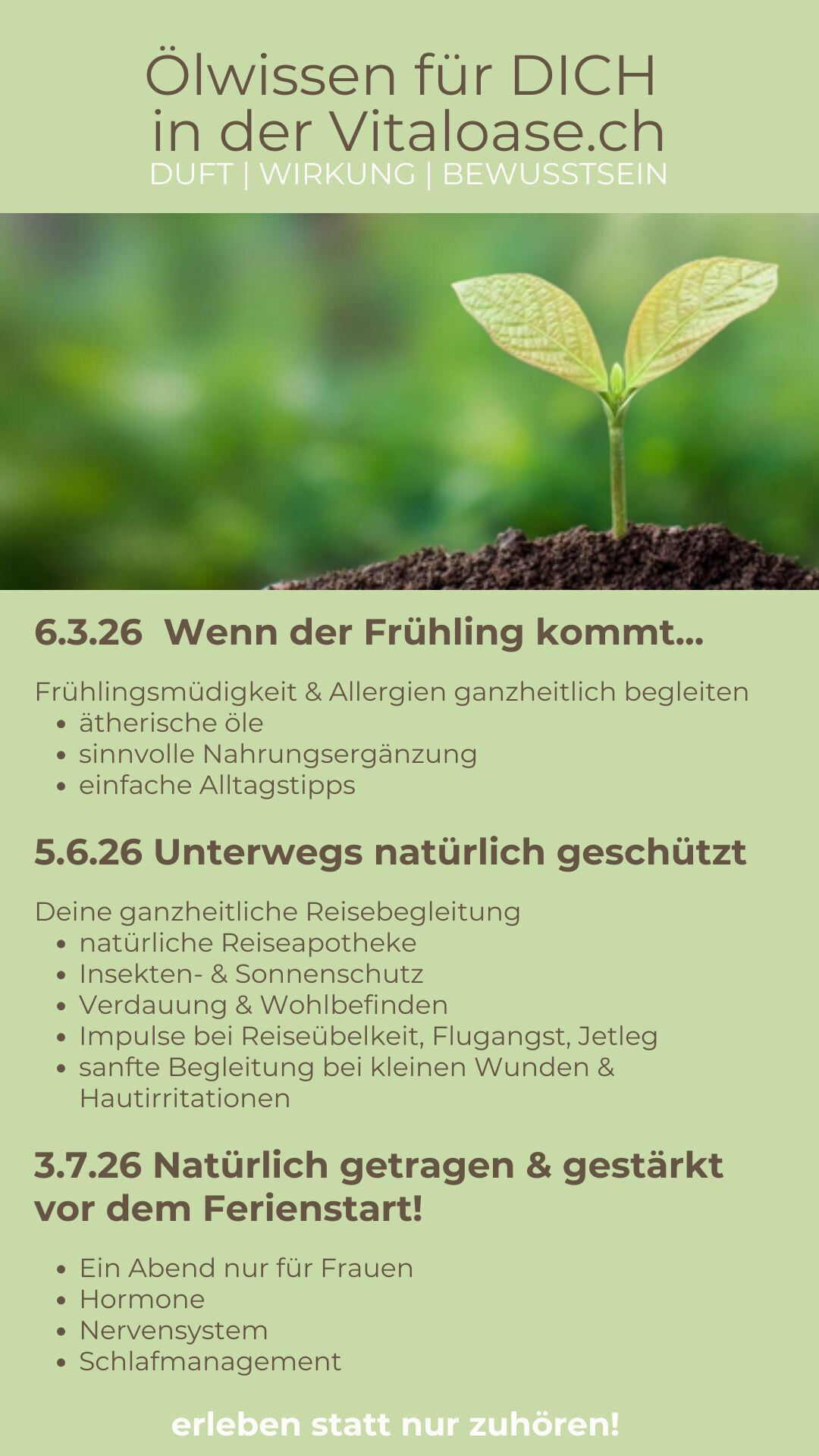 Ölwissen für DICH
in der Vitaloase.ch
DUFT | WIRKUNG | BEWUSSTSEIN

6.3.26 Wenn der Frühling kommt...

Frühlingsmüdigkeit & Allergien ganzheitlich begleiten
- ätherische öle
- sinnvolle Nahrungsergänzung
- einfache Alltagstipps

5.6.26 Unterwegs natürlich geschützt

Deine ganzheitliche Reisebegleitung
- natürliche Reiseapotheke
- Insekten- & Sonnenschutz
- Verdauung & Wohlbefinden
- Impulse bei Reiseübelkeit, Flugangst, Jetleg
- sanfte Begleitung bei kleinen Wunden & Hautirritationen

3.7.26 Natürlich getragen & gestärkt vor dem Ferienstart!

- Ein Abend nur für Frauen
- Hormone
- Nervensystem
- Schlafmanagement

erleben statt nur zuhören!